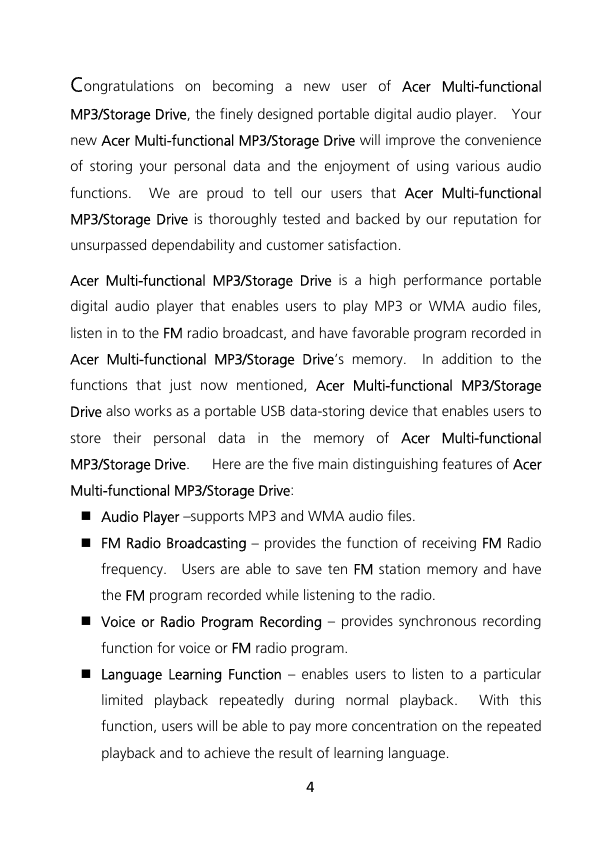 Congratulations on becoming a new user of Acer Multi-functional MP3/Storage Drive, the finely designed portable digital audio player. Your new Acer Multi-functional MP3/Storage Drive will improve the convenience of storing your personal data and the enjoyment of using various audio functions. We are proud to tell our users that Acer Multi-functional MP3/Storage Drive is thoroughly tested and backed by our reputation for unsurpassed dependability and customer satisfaction.

Acer Multi-functional MP3/Storage Drive is a high performance portable digital audio player that enables users to play MP3 or WMA audio files, listen in to the FM radio broadcast, and have favorable program recorded in Acer Multi-functional MP3/Storage Drive's memory. In addition to the functions that just now mentioned, Acer Multi-functional MP3/Storage Drive also works as a portable USB data-storing device that enables users to store their personal data in the memory of Acer Multi-functional MP3/Storage Drive. Here are the five main distinguishing features of Acer Multi-functional MP3/Storage Drive:

■ Audio Player –supports MP3 and WMA audio files.

■ FM Radio Broadcasting – provides the function of receiving FM Radio frequency. Users are able to save ten FM station memory and have the FM program recorded while listening to the radio.

■ Voice or Radio Program Recording – provides synchronous recording function for voice or FM radio program.

■ Language Learning Function – enables users to listen to a particular limited playback repeatedly during normal playback. With this function, users will be able to pay more concentration on the repeated playback and to achieve the result of learning language.

4